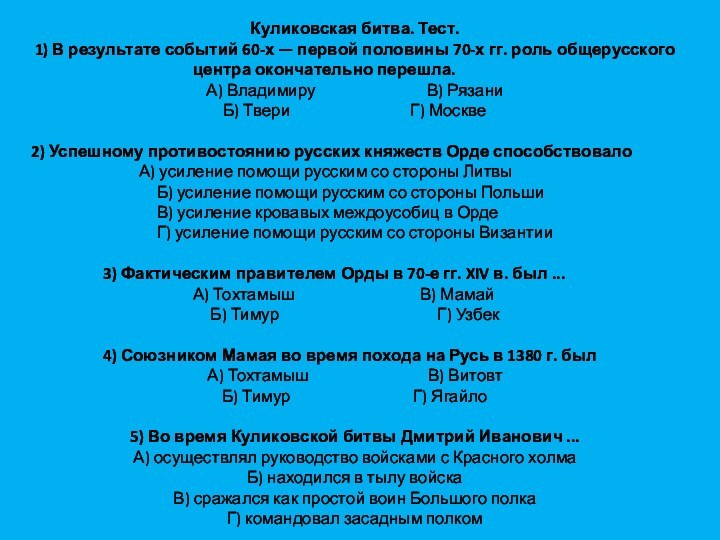 Куликовская битва. Тест.
1) В результате событий 60-х — первой половины 70-х гг. роль общерусского центра окончательно перешла.
А) Владимиру В) Рязани
Б) Твери Г) Москве

2) Успешному противостоянию русских княжеств Орде способствовало
А) усиление помощи русским со стороны Литвы
Б) усиление помощи русским со стороны Польши
В) усиление кровавых междоусобиц в Орде
Г) усиление помощи русским со стороны Византии

3) Фактическим правителем Орды в 70-е гг. XIV в. был ...
А) Тохтамыш В) Мамай
Б) Тимур Г) Узбек

4) Союзником Мамая во время похода на Русь в 1380 г. был
А) Тохтамыш В) Витовт
Б) Тимур Г) Ягайло

5) Во время Куликовской битвы Дмитрий Иванович ...
А) осуществлял руководство войсками с Красного холма
Б) находился в тылу войска
В) сражался как простой воин Большого полка
Г) командовал засадным полком